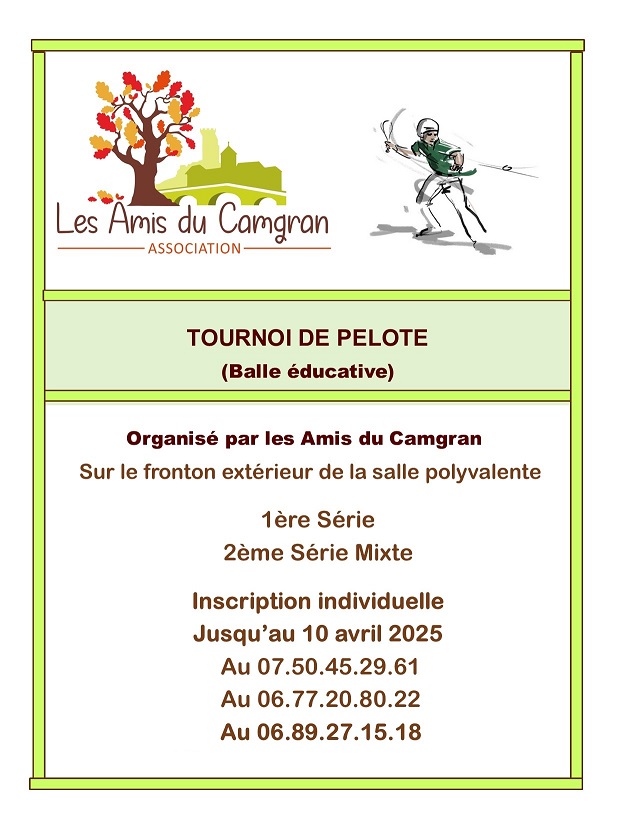 Les Amis du Camgran
ASSOCIATION

TOURNOI DE PELOTE
(Balle éducative)

Organisé par les Amis du Camgran
Sur le fronton extérieur de la salle polyvalente

1ère Série
2ème Série Mixte

Inscription individuelle
Jusqu'au 10 avril 2025
Au 07.50.45.29.61
Au 06.77.20.80.22
Au 06.89.27.15.18